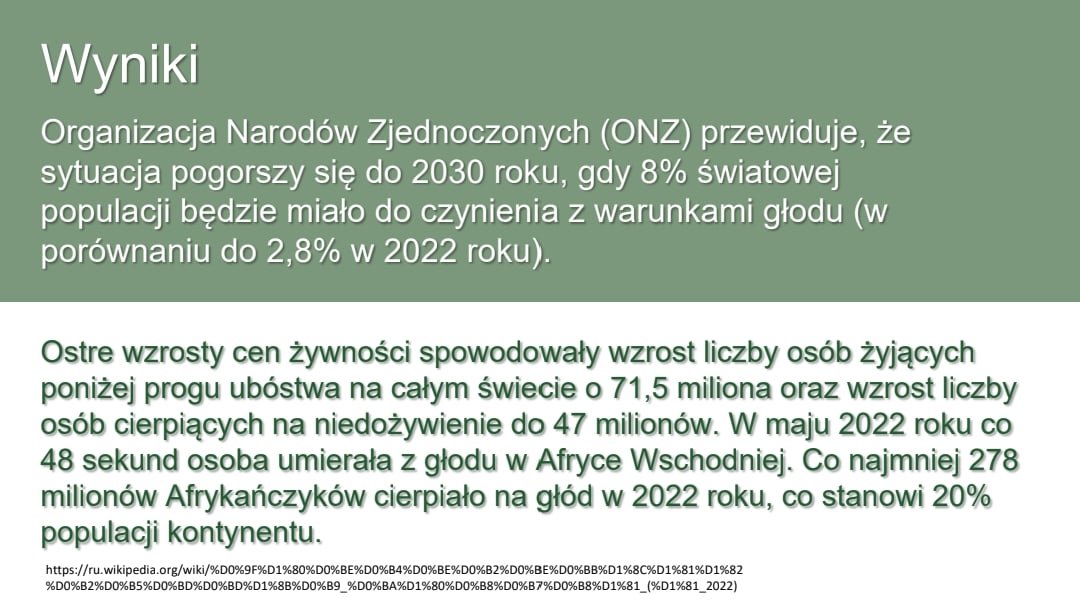 Wyniki

Organizacja Narodów Zjednoczonych (ONZ) przewiduje, że sytuacja pogorszy się do 2030 roku, gdy 8% światowej populacji będzie miało do czynienia z warunkami głodu (w porównaniu do 2,8% w 2022 roku).

Ostre wzrosty cen żywności spowodowały wzrost liczby osób żyjących poniżej progu ubóstwa na całym świecie o 71,5 miliona oraz wzrost liczby osób cierpiących na niedożywienie do 47 milionów. W maju 2022 roku co 48 sekund osoba umierała z głodu w Afryce Wschodniej. Co najmniej 278 milionów Afrykańczyków cierpiało na głód w 2022 roku, co stanowi 20% populacji kontynentu.

https://ru.wikipedia.org/wiki/%D0%9F%D1%80%D0%BE%D0%B4%D0%BE%D0%B2%D0%BE%D0%BB%D1%8C%D1%81%D1%82%D0%B2%D0%B5%D0%BD%D0%BD%D1%8B%D0%B9_%D0%BA%D1%80%D0%B8%D0%B7%D0%B8%D1%81_(%D1%81_2022)